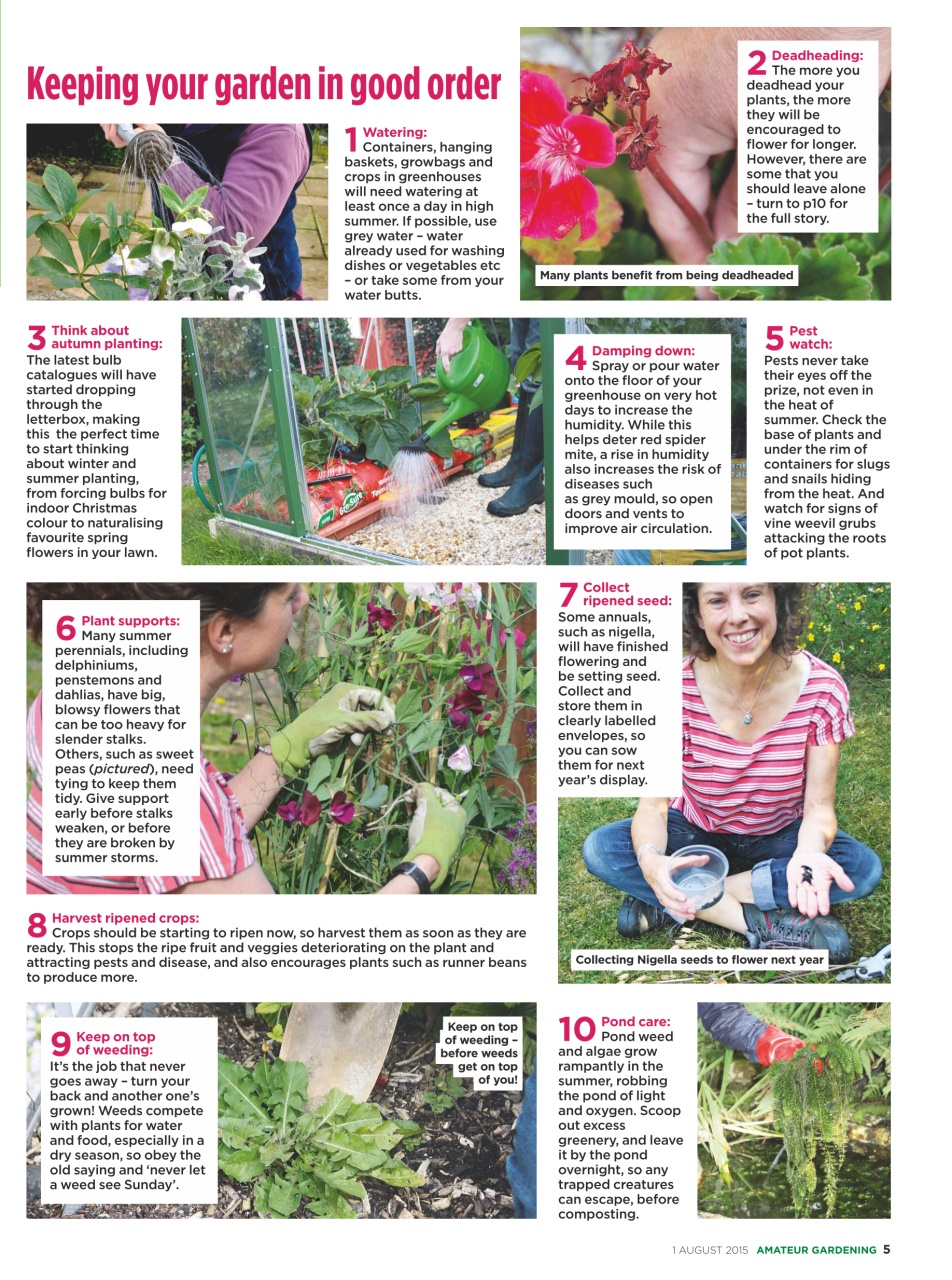 Keeping your garden in good order

1 Watering: Containers, hanging baskets, growbags and crops in greenhouses will need watering at least once a day in high summer. If possible, use grey water – water already used for washing dishes or vegetables etc – or take some from your water butts.

2 Deadheading: The more you deadhead your plants, the more they will be encouraged to flower for longer. However, there are some that you should leave alone – turn to p10 for the full story.

Many plants benefit from being deadheaded

3 Think about autumn planting: The latest bulb catalogues will have started dropping through the letterbox, making this the perfect time to start thinking about winter and summer planting, from forcing bulbs for indoor Christmas colour to naturalising favourite spring flowers in your lawn.

4 Damping down: Spray or pour water onto the floor of your greenhouse on very hot days to increase the humidity. While this helps deter red spider mite, a rise in humidity also increases the risk of diseases such as grey mould, so open doors and vents to improve air circulation.

5 Pest watch: Pests never take their eyes off the prize, not even in the heat of summer. Check the base of plants and under the rim of containers for slugs and snails hiding from the heat. And watch for signs of vine weevil grubs attacking the roots of pot plants.

6 Plant supports: Many summer perennials, including delphiniums, penstemons and dahlias, have big, blowsy flowers that can be too heavy for slender stalks. Others, such as sweet peas (pictured), need tying to keep them tidy. Give support early before stalks weaken, or before they are broken by summer storms.

7 Collect ripened seed: Some annuals, such as nigella, will have finished flowering and be setting seed. Collect and store them in clearly labelled envelopes, so you can sow them for next year's display.

Collecting Nigella seeds to flower next year

8 Harvest ripened crops: Crops should be starting to ripen now, so harvest them as soon as they are ready. This stops the ripe fruit and veggies deteriorating on the plant and attracting pests and disease, and also encourages plants such as runner beans to produce more.

9 Keep on top of weeding: It's the job that never goes away – turn your back and another one's grown! Weeds compete with plants for water and food, especially in a dry season, so obey the old saying and 'never let a weed see Sunday'.

Keep on top of weeding – before weeds get on top of you!

10 Pond care: Pond weed and algae grow rampantly in the summer, robbing the pond of light and oxygen. Scoop out excess greenery, and leave it by the pond overnight, so any trapped creatures can escape, before composting.

1 AUGUST 2015 AMATEUR GARDENING 5